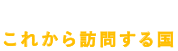 これから訪問する国